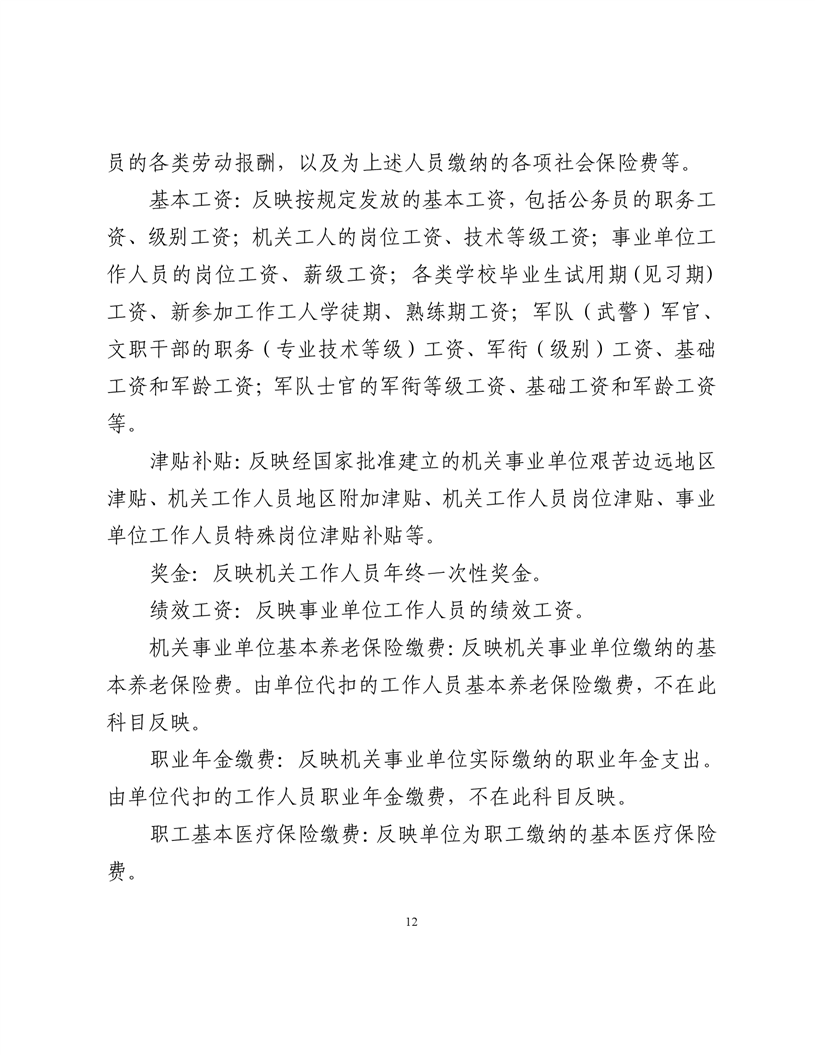 员的各类劳动报酬，以及为上述人员缴纳的各项社会保险费等。

基本工资：反映按规定发放的基本工资，包括公务员的职务工资、级别工资；机关工人的岗位工资、技术等级工资；事业单位工作人员的岗位工资、薪级工资；各类学校毕业生试用期（见习期）工资、新参加工作工人学徒期、熟练期工资；军队（武警）军官、文职干部的职务（专业技术等级）工资、军衔（级别）工资、基础工资和军龄工资；军队士官的军衔等级工资、基础工资和军龄工资等。

津贴补贴：反映经国家批准建立的机关事业单位艰苦边远地区津贴、机关工作人员地区附加津贴、机关工作人员岗位津贴、事业单位工作人员特殊岗位津贴补贴等。

奖金：反映机关工作人员年终一次性奖金。

绩效工资：反映事业单位工作人员的绩效工资。

机关事业单位基本养老保险缴费：反映机关事业单位缴纳的基本养老保险费。由单位代扣的工作人员基本养老保险缴费，不在此科目反映。

职业年金缴费：反映机关事业单位实际缴纳的职业年金支出。由单位代扣的工作人员职业年金缴费，不在此科目反映。

职工基本医疗保险缴费：反映单位为职工缴纳的基本医疗保险费。

12